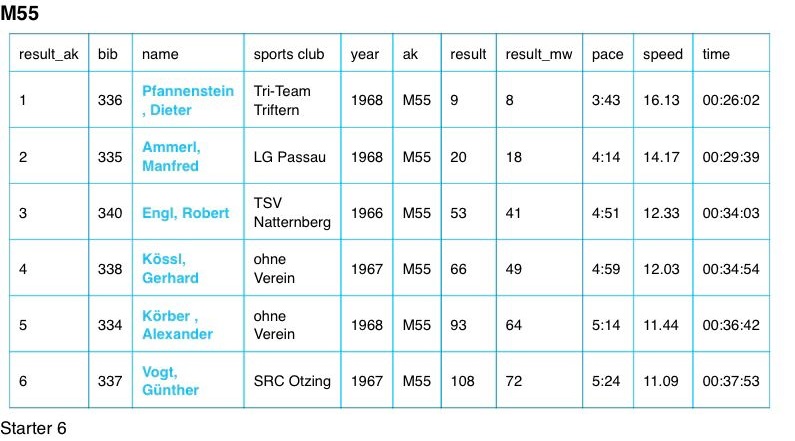 M55

| result_ak | bib | name | sports club | year | ak | result | result_mw | pace | speed | time |
|---|---|---|---|---|---|---|---|---|---|---|
| 1 | 336 | Pfannenstein , Dieter | Tri-Team Triftern | 1968 | M55 | 9 | 8 | 3:43 | 16.13 | 00:26:02 |
| 2 | 335 | Ammerl, Manfred | LG Passau | 1968 | M55 | 20 | 18 | 4:14 | 14.17 | 00:29:39 |
| 3 | 340 | Engl, Robert | TSV Natternberg | 1966 | M55 | 53 | 41 | 4:51 | 12.33 | 00:34:03 |
| 4 | 338 | Kössl, Gerhard | ohne Verein | 1967 | M55 | 66 | 49 | 4:59 | 12.03 | 00:34:54 |
| 5 | 334 | Körber , Alexander | ohne Verein | 1968 | M55 | 93 | 64 | 5:14 | 11.44 | 00:36:42 |
| 6 | 337 | Vogt, Günther | SRC Otzing | 1967 | M55 | 108 | 72 | 5:24 | 11.09 | 00:37:53 |

Starter 6